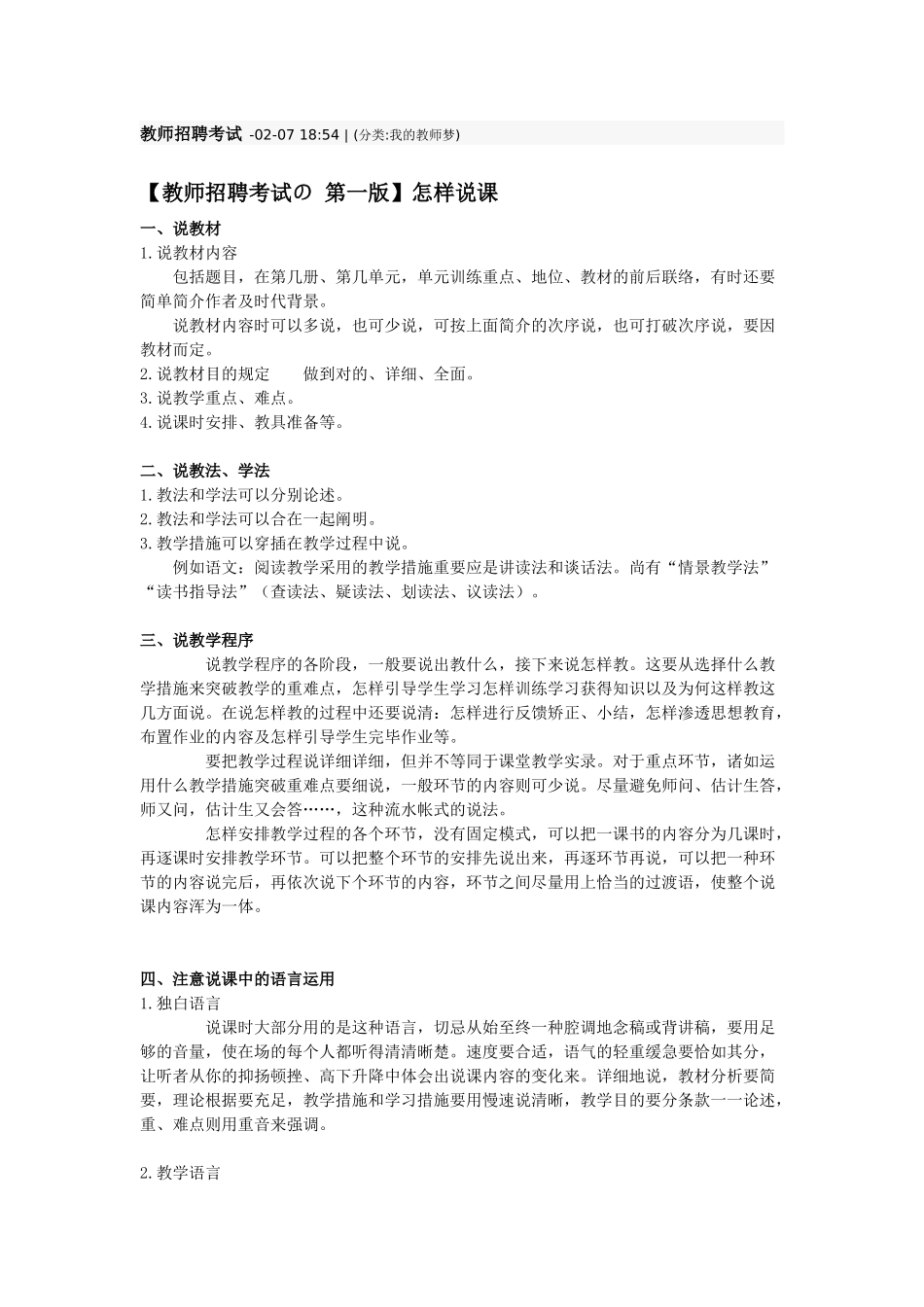 教师招聘考试 -02-07 18:54 | (分类:我的教师梦)

【教师招聘考试の 第一版】怎样说课

一、说教材
1.说教材内容
包括题目，在第几册、第几单元，单元训练重点、地位、教材的前后联络，有时还要简单简介作者及时代背景。
说教材内容时可以多说，也可少说，可按上面简介的次序说，也可打破次序说，要因教材而定。
2.说教材目的规定　　做到对的、详细、全面。
3.说教学重点、难点。
4.说课时安排、教具准备等。

二、说教法、学法
1.教法和学法可以分别论述。
2.教法和学法可以合在一起阐明。
3.教学措施可以穿插在教学过程中说。
例如语文：阅读教学采用的教学措施重要应是讲读法和谈话法。尚有“情景教学法”“读书指导法”（查读法、疑读法、划读法、议读法）。

三、说教学程序
说教学程序的各阶段，一般要说出教什么，接下来说怎样教。这要从选择什么教学措施来突破教学的重难点，怎样引导学生学习怎样训练学习获得知识以及为何这样教这几方面说。在说怎样教的过程中还要说清：怎样进行反馈矫正、小结，怎样渗透思想教育，布置作业的内容及怎样引导学生完毕作业等。
要把教学过程说详细详细，但并不等同于课堂教学实录。对于重点环节，诸如运用什么教学措施突破重难点要细说，一般环节的内容则可少说。尽量避免师问、估计生答，师又问，估计生又会答……，这种流水帐式的说法。
怎样安排教学过程的各个环节，没有固定模式，可以把一课书的内容分为几课时，再逐课时安排教学环节。可以把整个环节的安排先说出来，再逐环节再说，可以把一种环节的内容说完后，再依次说下个环节的内容，环节之间尽量用上恰当的过渡语，使整个说课内容浑为一体。

四、注意说课中的语言运用
1.独白语言
说课时大部分用的是这种语言，切忌从始至终一种腔调地念稿或背讲稿，要用足够的音量，使在场的每个人都听得清清晰楚。速度要合适，语气的轻重缓急要恰如其分，让听者从你的抑扬顿挫、高下升降中体会出说课内容的变化来。详细地说，教材分析要简要，理论根据要充足，教学措施和学习措施要用慢速说清晰，教学目的要分条款一一论述，重、难点则用重音来强调。

2.教学语言